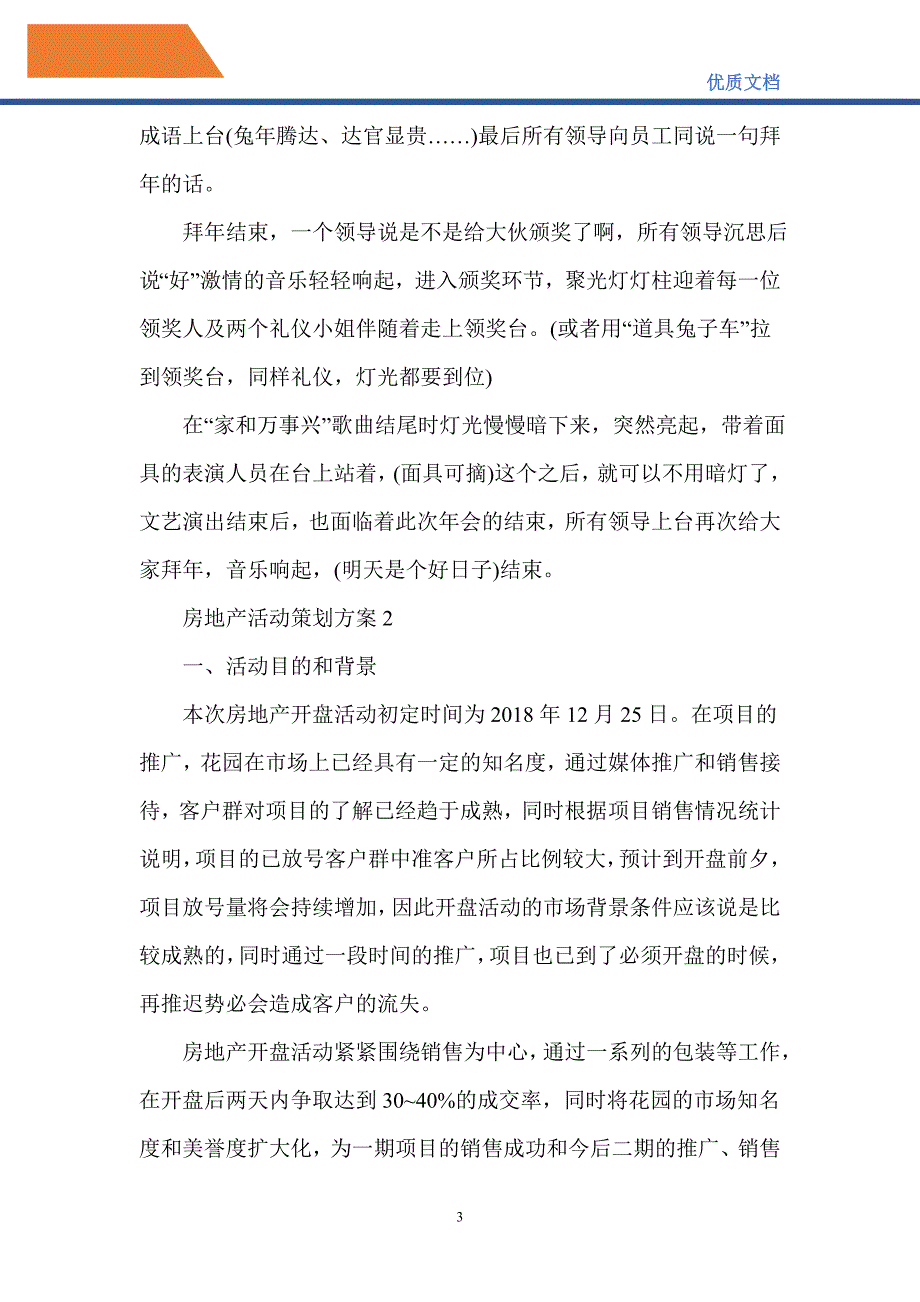 优质文档

成语上台(兔年腾达、达官显贵……)最后所有领导向员工同说一句拜年的话。

拜年结束，一个领导说是不是给大伙颁奖了啊，所有领导沉思后说“好”激情的音乐轻轻响起，进入颁奖环节，聚光灯灯柱迎着每一位领奖人及两个礼仪小姐伴随着走上领奖台。(或者用“道具兔子车”拉到领奖台，同样礼仪，灯光都要到位)

在“家和万事兴”歌曲结尾时灯光慢慢暗下来，突然亮起，带着面具的表演人员在台上站着，(面具可摘)这个之后，就可以不用暗灯了，文艺演出结束后，也面临着此次年会的结束，所有领导上台再次给大家拜年，音乐响起，(明天是个好日子)结束。

房地产活动策划方案 2

一、活动目的和背景

本次房地产开盘活动初定时间为 2018 年 12 月 25 日。在项目的推广，花园在市场上已经具有一定的知名度，通过媒体推广和销售接待，客户群对项目的了解已经趋于成熟，同时根据项目销售情况统计说明，项目的已放号客户群中准客户所占比例较大，预计到开盘前夕，项目放号量将会持续增加，因此开盘活动的市场背景条件应该说是比较成熟的，同时通过一段时间的推广，项目也已到了必须开盘的时候，再推迟势必会造成客户的流失。

房地产开盘活动紧紧围绕销售为中心，通过一系列的包装等工作，在开盘后两天内争取达到 30~40%的成交率，同时将花园的市场知名度和美誉度扩大化，为一期项目的销售成功和今后二期的推广、销售

3